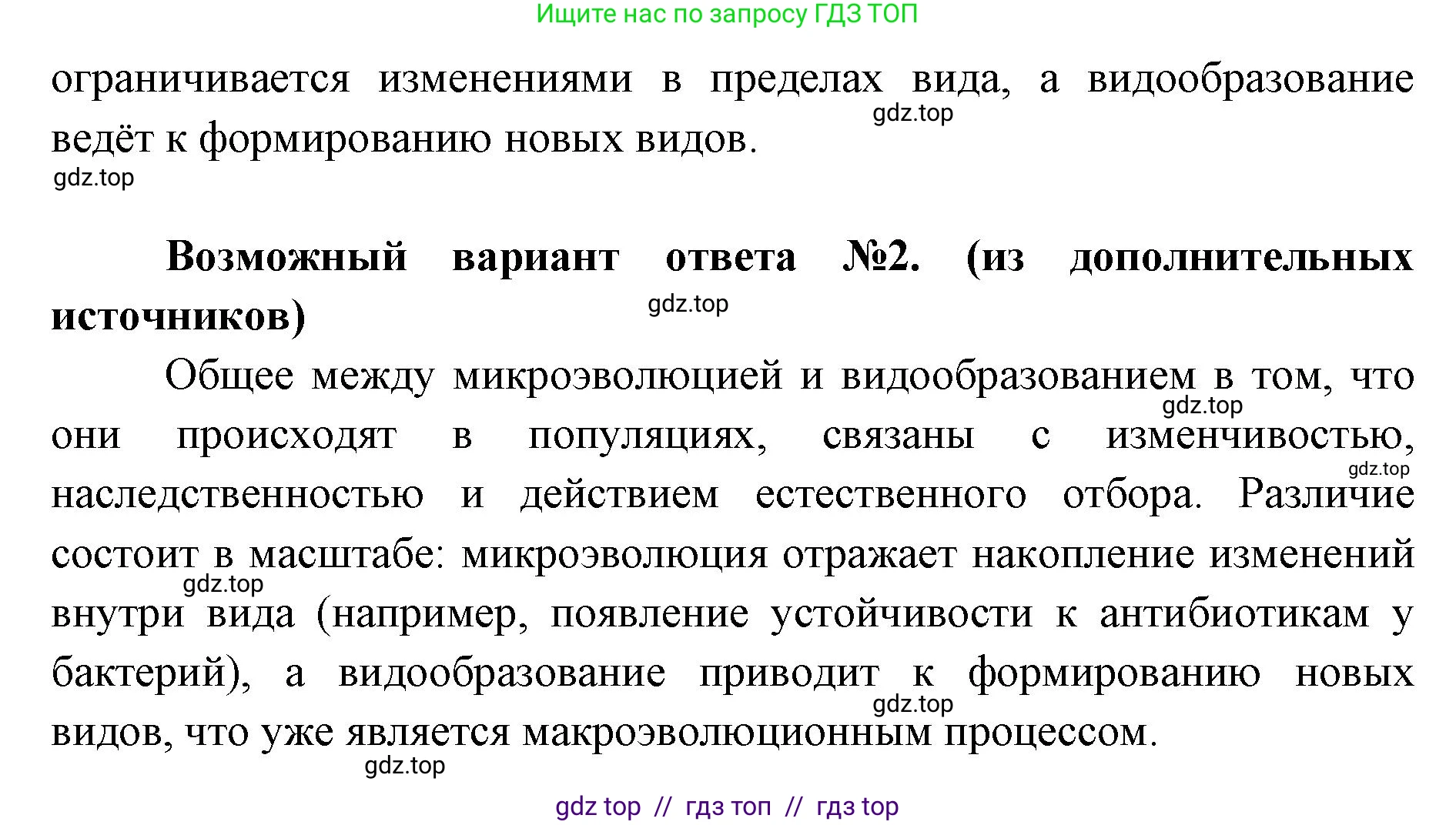 Ищите нас по запросу ГДЗ ТОП

ограничивается изменениями в пределах вида, а видообразование ведёт к формированию новых видов.

gdz.top

gdz.top

**Возможный вариант ответа №2. (из дополнительных источников)**

gdz.top

Общее между микроэволюцией и видообразованием в том, что они происходят в популяциях, связаны с изменчивостью, наследственностью и действием естественного отбора. Различие состоит в масштабе: микроэволюция отражает накопление изменений внутри вида (например, появление устойчивости к антибиотикам у бактерий), а видообразование приводит к формированию новых видов, что уже является макроэволюционным процессом.

gdz.top

gdz.top

gdz.top

gdz.top

gdz.top

gdz top // гдз топ // гдз top